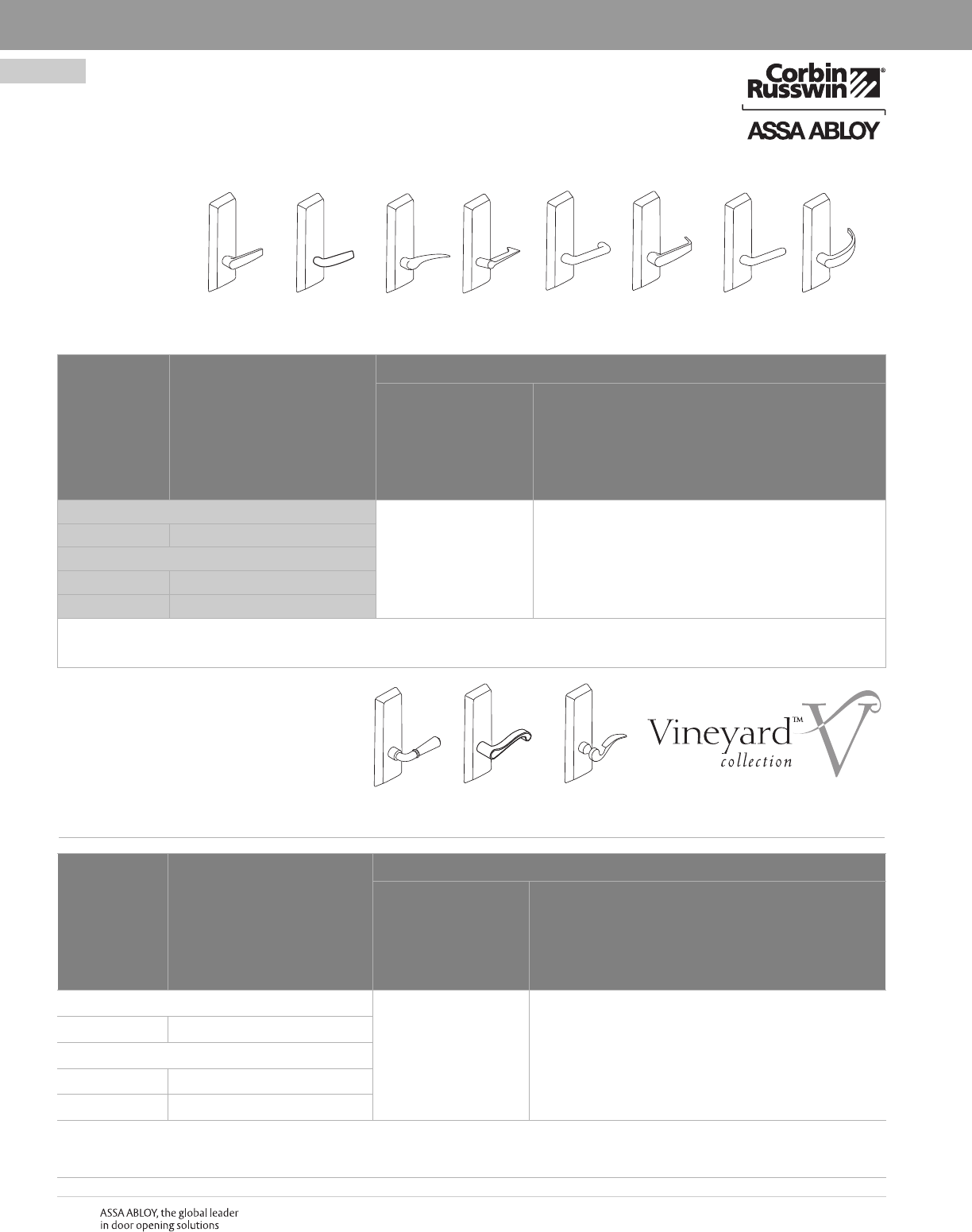 Corbin Russwin®

ASSA ABLOY

Vineyard™ collection

ASSA ABLOY, the global leader in door opening solutions